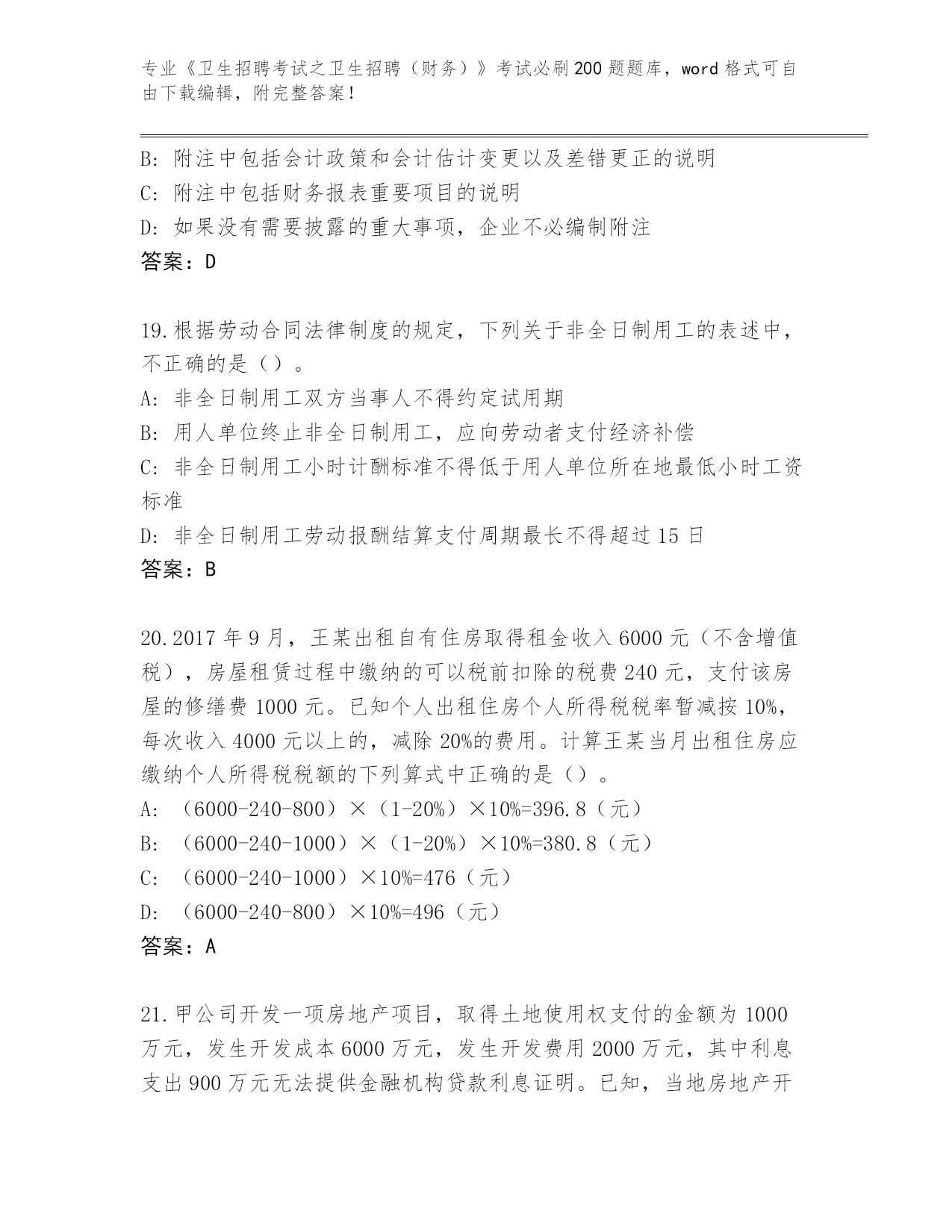 专业《卫生招聘考试之卫生招聘（财务）》考试必刷200题题库，word格式可自由下载编辑，附完整答案！

B：附注中包括会计政策和会计估计变更以及差错更正的说明
C：附注中包括财务报表重要项目的说明
D：如果没有需要披露的重大事项，企业不必编制附注
答案：D

19.根据劳动合同法律制度的规定，下列关于非全日制用工的表述中，不正确的是（）。
A：非全日制用工双方当事人不得约定试用期
B：用人单位终止非全日制用工，应向劳动者支付经济补偿
C：非全日制用工小时计酬标准不得低于用人单位所在地最低小时工资标准
D：非全日制用工劳动报酬结算支付周期最长不得超过15日
答案：B

20.2017年9月，王某出租自有住房取得租金收入6000元（不含增值税），房屋租赁过程中缴纳的可以税前扣除的税费240元，支付该房屋的修缮费1000元。已知个人出租住房个人所得税税率暂减按10%，每次收入4000元以上的，减除20%的费用。计算王某当月出租住房应缴纳个人所得税税额的下列算式中正确的是（）。
A：（6000-240-800）×（1-20%）×10%=396.8（元）
B：（6000-240-1000）×（1-20%）×10%=380.8（元）
C：（6000-240-1000）×10%=476（元）
D：（6000-240-800）×10%=496（元）
答案：A

21.甲公司开发一项房地产项目，取得土地使用权支付的金额为1000万元，发生开发成本6000万元，发生开发费用2000万元，其中利息支出900万元无法提供金融机构贷款利息证明。已知，当地房地产开